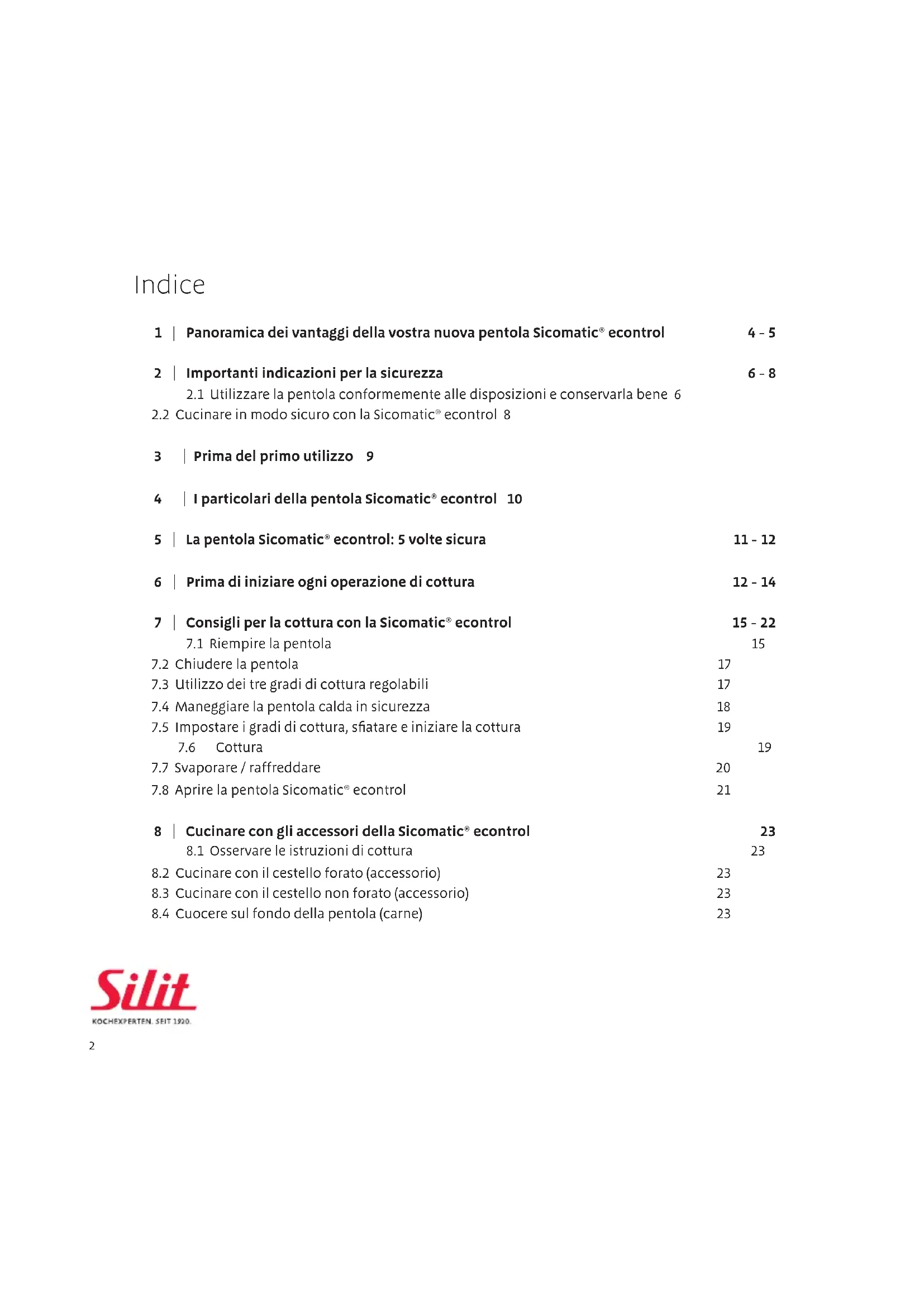 Indice

1 | Panoramica dei vantaggi della vostra nuova pentola Sicomatic® econtrol 4 - 5

2 | Importanti indicazioni per la sicurezza 6 - 8
2.1 Utilizzare la pentola conformemente alle disposizioni e conservarla bene 6
2.2 Cucinare in modo sicuro con la Sicomatic® econtrol 8

3 | Prima del primo utilizzo 9

4 | I particolari della pentola Sicomatic® econtrol 10

5 | La pentola Sicomatic® econtrol: 5 volte sicura 11 - 12

6 | Prima di iniziare ogni operazione di cottura 12 - 14

7 | Consigli per la cottura con la Sicomatic® econtrol 15 - 22
7.1 Riempire la pentola 15
7.2 Chiudere la pentola 17
7.3 Utilizzo dei tre gradi di cottura regolabili 17
7.4 Maneggiare la pentola calda in sicurezza 18
7.5 Impostare i gradi di cottura, sfiatare e iniziare la cottura 19
7.6 Cottura 19
7.7 Svaporare / raffreddare 20
7.8 Aprire la pentola Sicomatic® econtrol 21

8 | Cucinare con gli accessori della Sicomatic® econtrol 23
8.1 Osservare le istruzioni di cottura 23
8.2 Cucinare con il cestello forato (accessorio) 23
8.3 Cucinare con il cestello non forato (accessorio) 23
8.4 Cuocere sul fondo della pentola (carne) 23

Silit
KOCHEXPERTEN. SEIT 1920.

2